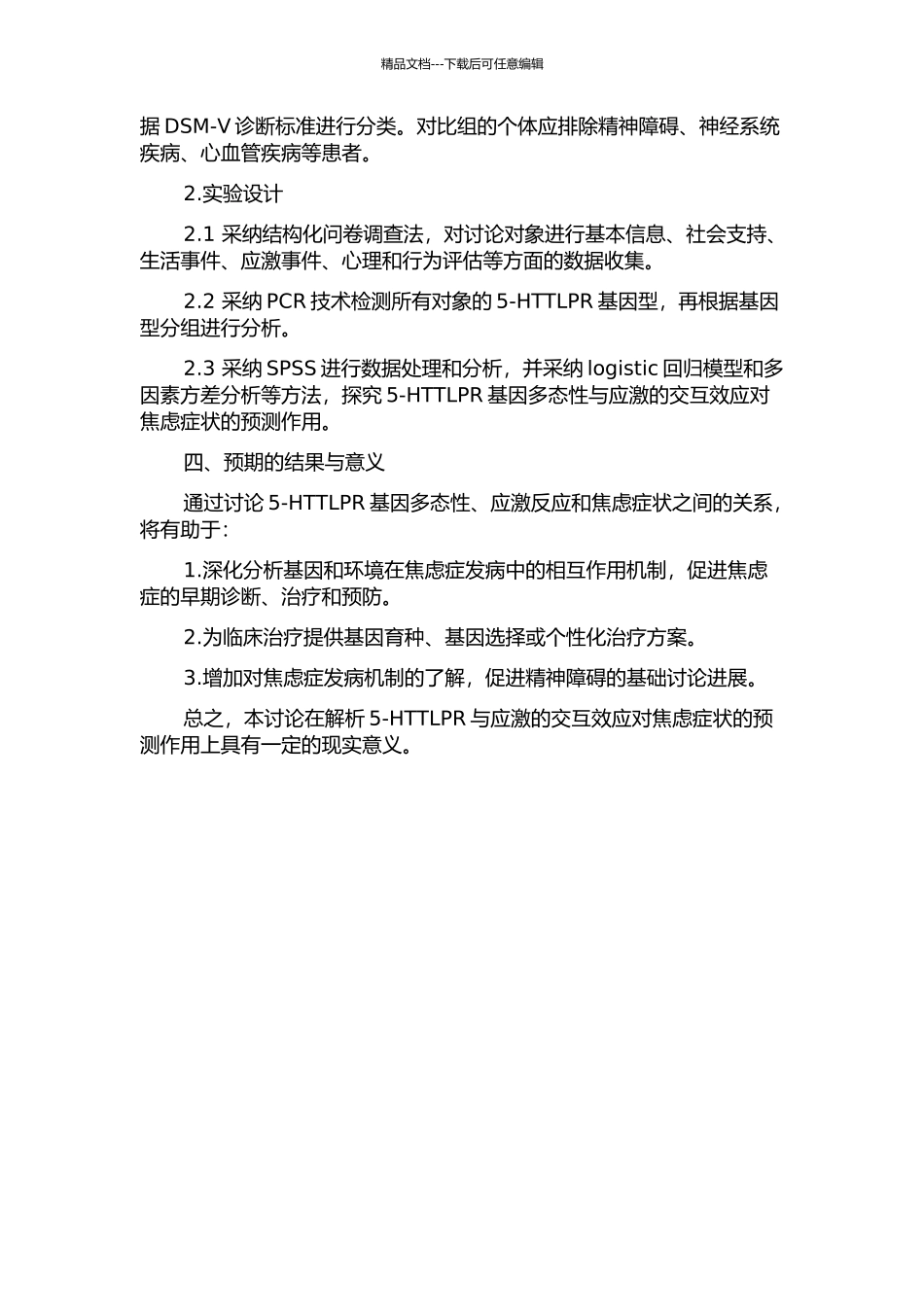 精品文档---下载后可任意编辑

据 DSM-V 诊断标准进行分类。对比组的个体应排除精神障碍、神经系统疾病、心血管疾病等患者。

2.实验设计

2.1 采纳结构化问卷调查法，对讨论对象进行基本信息、社会支持、生活事件、应激事件、心理和行为评估等方面的数据收集。

2.2 采纳 PCR 技术检测所有对象的 5-HTTLPR 基因型，再根据基因型分组进行分析。

2.3 采纳 SPSS 进行数据处理和分析，并采纳 logistic 回归模型和多因素方差分析等方法，探究 5-HTTLPR 基因多态性与应激的交互效应对焦虑症状的预测作用。

四、预期的结果与意义

通过讨论 5-HTTLPR 基因多态性、应激反应和焦虑症状之间的关系，将有助于：

1.深化分析基因和环境在焦虑症发病中的相互作用机制，促进焦虑症的早期诊断、治疗和预防。

2.为临床治疗提供基因育种、基因选择或个性化治疗方案。

3.增加对焦虑症发病机制的了解，促进精神障碍的基础讨论进展。

总之，本讨论在解析 5-HTTLPR 与应激的交互效应对焦虑症状的预测作用上具有一定的现实意义。